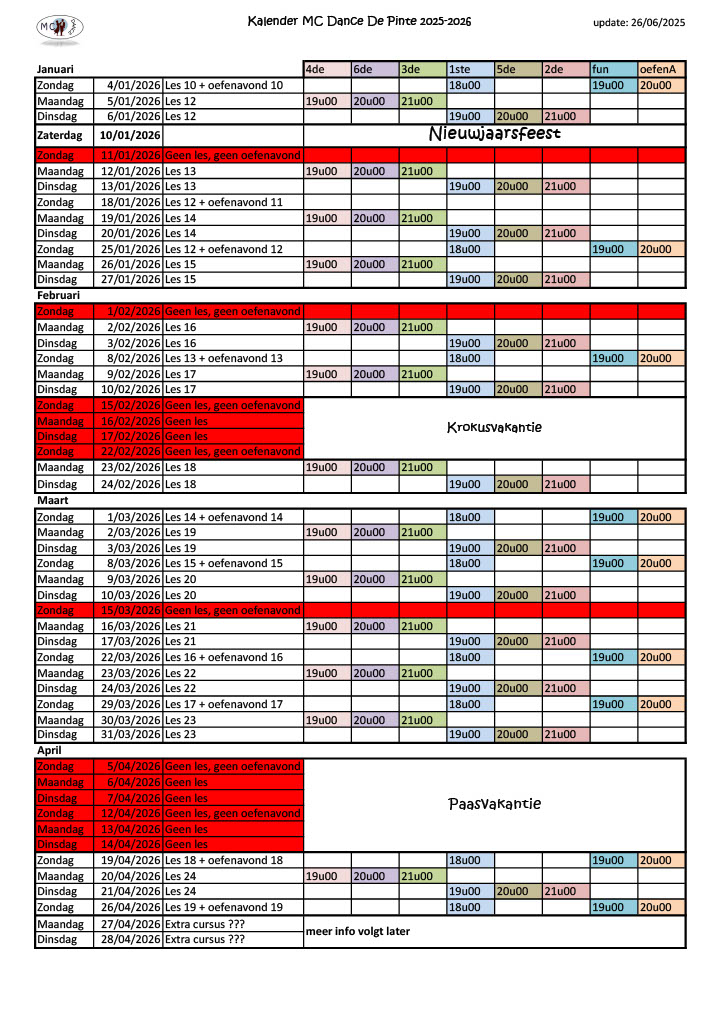 MC

Kalender MC Dance De Pinte 2025-2026

update: 26/06/2025

| Januari | | | 4de | 6de | 3de | 1ste | 5de | 2de | fun | oefenA |
|---|---|---|---|---|---|---|---|---|---|---|
| Zondag | 4/01/2026 | Les 10 + oefenavond 10 | | | | 18u00 | | | 19u00 | 20u00 |
| Maandag | 5/01/2026 | Les 12 | 19u00 | 20u00 | 21u00 | | | | | |
| Dinsdag | 6/01/2026 | Les 12 | | | | 19u00 | 20u00 | 21u00 | | |
| Zaterdag | 10/01/2026 | | Nieuwjaarsfeest | | | | | | | |
| Zondag | 11/01/2026 | Geen les, geen oefenavond | | | | | | | | |
| Maandag | 12/01/2026 | Les 13 | 19u00 | 20u00 | 21u00 | | | | | |
| Dinsdag | 13/01/2026 | Les 13 | | | | 19u00 | 20u00 | 21u00 | | |
| Zondag | 18/01/2026 | Les 12 + oefenavond 11 | | | | | | | | |
| Maandag | 19/01/2026 | Les 14 | 19u00 | 20u00 | 21u00 | | | | | |
| Dinsdag | 20/01/2026 | Les 14 | | | | 19u00 | 20u00 | 21u00 | | |
| Zondag | 25/01/2026 | Les 12 + oefenavond 12 | | | | 18u00 | | | 19u00 | 20u00 |
| Maandag | 26/01/2026 | Les 15 | 19u00 | 20u00 | 21u00 | | | | | |
| Dinsdag | 27/01/2026 | Les 15 | | | | 19u00 | 20u00 | 21u00 | | |
| Februari | | | | | | | | | | |
| Zondag | 1/02/2026 | Geen les, geen oefenavond | | | | | | | | |
| Maandag | 2/02/2026 | Les 16 | 19u00 | 20u00 | 21u00 | | | | | |
| Dinsdag | 3/02/2026 | Les 16 | | | | 19u00 | 20u00 | 21u00 | | |
| Zondag | 8/02/2026 | Les 13 + oefenavond 13 | | | | 18u00 | | | 19u00 | 20u00 |
| Maandag | 9/02/2026 | Les 17 | 19u00 | 20u00 | 21u00 | | | | | |
| Dinsdag | 10/02/2026 | Les 17 | | | | 19u00 | 20u00 | 21u00 | | |
| Zondag | 15/02/2026 | Geen les, geen oefenavond | Krokusvakantie | | | | | | | |
| Maandag | 16/02/2026 | Geen les | | | | | | | | |
| Dinsdag | 17/02/2026 | Geen les | | | | | | | | |
| Zondag | 22/02/2026 | Geen les, geen oefenavond | | | | | | | | |
| Maandag | 23/02/2026 | Les 18 | 19u00 | 20u00 | 21u00 | | | | | |
| Dinsdag | 24/02/2026 | Les 18 | | | | 19u00 | 20u00 | 21u00 | | |
| Maart | | | | | | | | | | |
| Zondag | 1/03/2026 | Les 14 + oefenavond 14 | | | | 18u00 | | | 19u00 | 20u00 |
| Maandag | 2/03/2026 | Les 19 | 19u00 | 20u00 | 21u00 | | | | | |
| Dinsdag | 3/03/2026 | Les 19 | | | | 19u00 | 20u00 | 21u00 | | |
| Zondag | 8/03/2026 | Les 15 + oefenavond 15 | | | | 18u00 | | | 19u00 | 20u00 |
| Maandag | 9/03/2026 | Les 20 | 19u00 | 20u00 | 21u00 | | | | | |
| Dinsdag | 10/03/2026 | Les 20 | | | | 19u00 | 20u00 | 21u00 | | |
| Zondag | 15/03/2026 | Geen les, geen oefenavond | | | | | | | | |
| Maandag | 16/03/2026 | Les 21 | 19u00 | 20u00 | 21u00 | | | | | |
| Dinsdag | 17/03/2026 | Les 21 | | | | 19u00 | 20u00 | 21u00 | | |
| Zondag | 22/03/2026 | Les 16 + oefenavond 16 | | | | 18u00 | | | 19u00 | 20u00 |
| Maandag | 23/03/2026 | Les 22 | 19u00 | 20u00 | 21u00 | | | | | |
| Dinsdag | 24/03/2026 | Les 22 | | | | 19u00 | 20u00 | 21u00 | | |
| Zondag | 29/03/2026 | Les 17 + oefenavond 17 | | | | 18u00 | | | 19u00 | 20u00 |
| Maandag | 30/03/2026 | Les 23 | 19u00 | 20u00 | 21u00 | | | | | |
| Dinsdag | 31/03/2026 | Les 23 | | | | 19u00 | 20u00 | 21u00 | | |
| April | | | | | | | | | | |
| Zondag | 5/04/2026 | Geen les, geen oefenavond | Paasvakantie | | | | | | | |
| Maandag | 6/04/2026 | Geen les | | | | | | | | |
| Dinsdag | 7/04/2026 | Geen les | | | | | | | | |
| Zondag | 12/04/2026 | Geen les, geen oefenavond | | | | | | | | |
| Maandag | 13/04/2026 | Geen les | | | | | | | | |
| Dinsdag | 14/04/2026 | Geen les | | | | | | | | |
| Zondag | 19/04/2026 | Les 18 + oefenavond 18 | | | | 18u00 | | | 19u00 | 20u00 |
| Maandag | 20/04/2026 | Les 24 | 19u00 | 20u00 | 21u00 | | | | | |
| Dinsdag | 21/04/2026 | Les 24 | | | | 19u00 | 20u00 | 21u00 | | |
| Zondag | 26/04/2026 | Les 19 + oefenavond 19 | | | | 18u00 | | | 19u00 | 20u00 |
| Maandag | 27/04/2026 | Extra cursus ??? | meer info volgt later | | | | | | | |
| Dinsdag | 28/04/2026 | Extra cursus ??? | | | | | | | | |